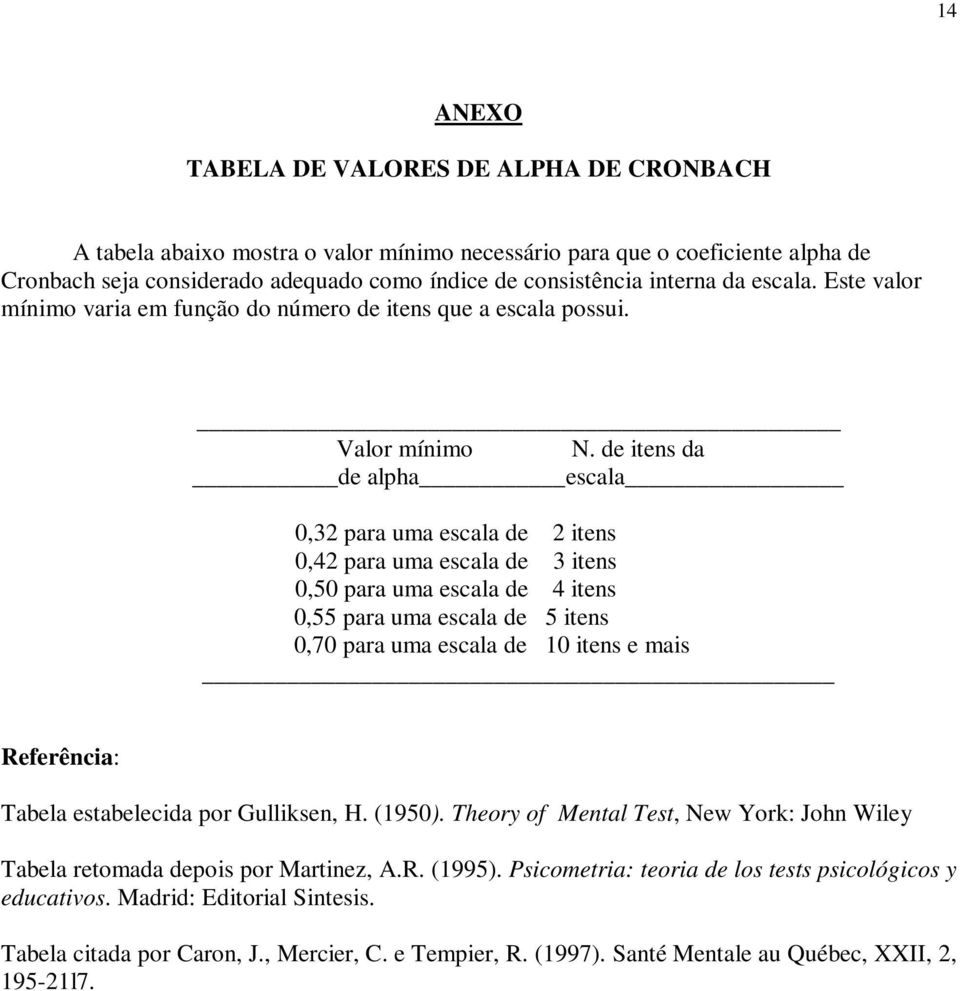 14

ANEXO

TABELA DE VALORES DE ALPHA DE CRONBACH

A tabela abaixo mostra o valor mínimo necessário para que o coeficiente alpha de Cronbach seja considerado adequado como índice de consistência interna da escala. Este valor mínimo varia em função do número de itens que a escala possui.

| Valor mínimo de alpha | N. de itens da escala |
|---|---|
| 0,32 para uma escala de | 2 itens |
| 0,42 para uma escala de | 3 itens |
| 0,50 para uma escala de | 4 itens |
| 0,55 para uma escala de | 5 itens |
| 0,70 para uma escala de | 10 itens e mais |

Referência:

Tabela estabelecida por Gulliksen, H. (1950). Theory of Mental Test, New York: John Wiley

Tabela retomada depois por Martinez, A.R. (1995). Psicometria: teoria de los tests psicológicos y educativos. Madrid: Editorial Sintesis.

Tabela citada por Caron, J., Mercier, C. e Tempier, R. (1997). Santé Mentale au Québec, XXII, 2, 195-21l7.